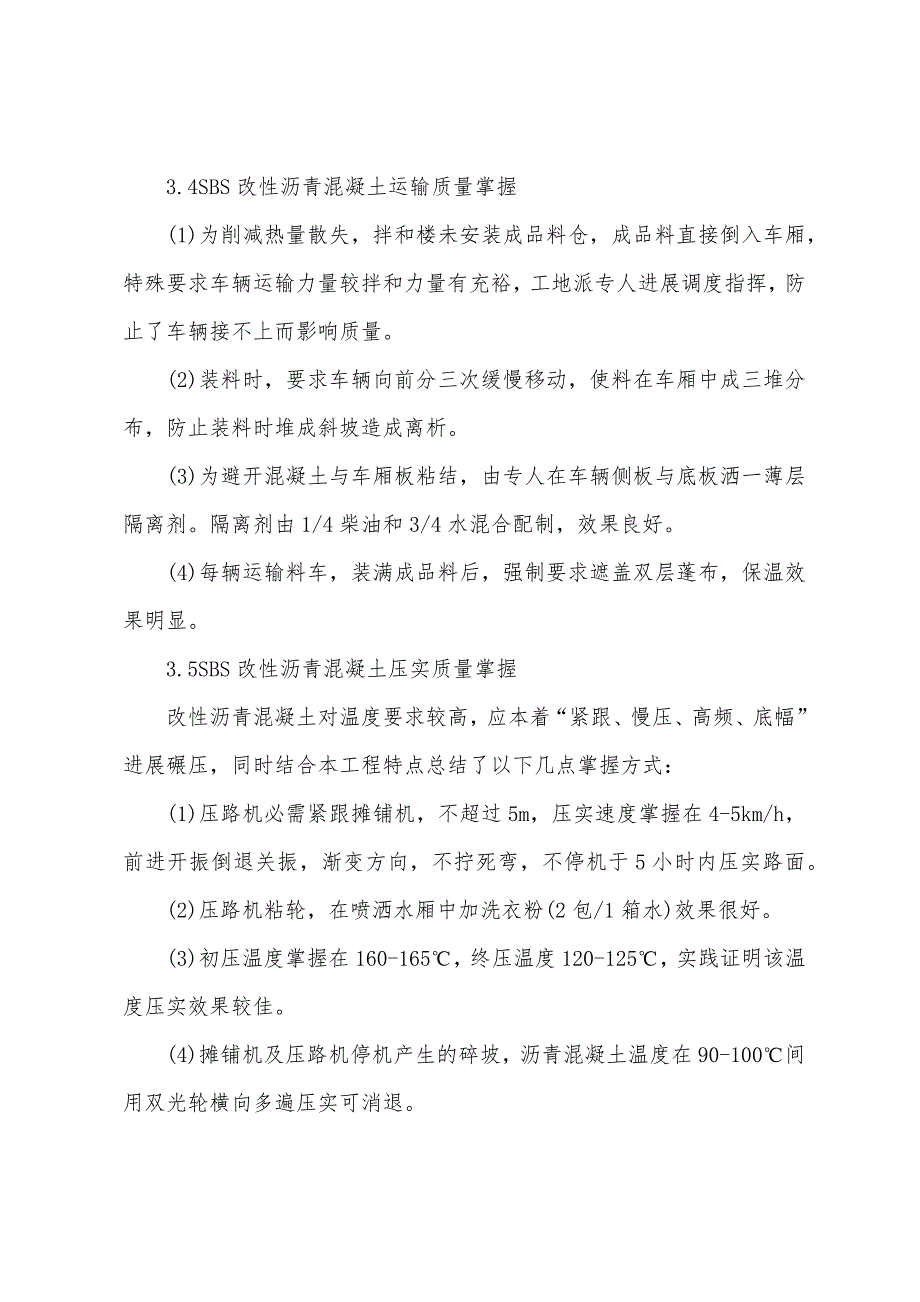 3.4SBS 改性沥青混凝土运输质量掌握

(1)为削减热量散失，拌和楼未安装成品料仓，成品料直接倒入车厢，特殊要求车辆运输力量较拌和力量有充裕，工地派专人进展调度指挥，防止了车辆接不上而影响质量。

(2)装料时，要求车辆向前分三次缓慢移动，使料在车厢中成三堆分布，防止装料时堆成斜坡造成离析。

(3)为避开混凝土与车厢板粘结，由专人在车辆侧板与底板洒一薄层隔离剂。隔离剂由 1/4 柴油和 3/4 水混合配制，效果良好。

(4)每辆运输料车，装满成品料后，强制要求遮盖双层蓬布，保温效果明显。

3.5SBS 改性沥青混凝土压实质量掌握

改性沥青混凝土对温度要求较高，应本着“紧跟、慢压、高频、底幅”进展碾压，同时结合本工程特点总结了以下几点掌握方式：

(1)压路机必需紧跟摊铺机，不超过 5m，压实速度掌握在 4-5km/h，前进开振倒退关振，渐变方向，不拧死弯，不停机于 5 小时内压实路面。

(2)压路机粘轮，在喷洒水厢中加洗衣粉(2 包/1 箱水)效果很好。

(3)初压温度掌握在 160-165℃，终压温度 120-125℃，实践证明该温度压实效果较佳。

(4)摊铺机及压路机停机产生的碎坡，沥青混凝土温度在 90-100℃间用双光轮横向多遍压实可消退。